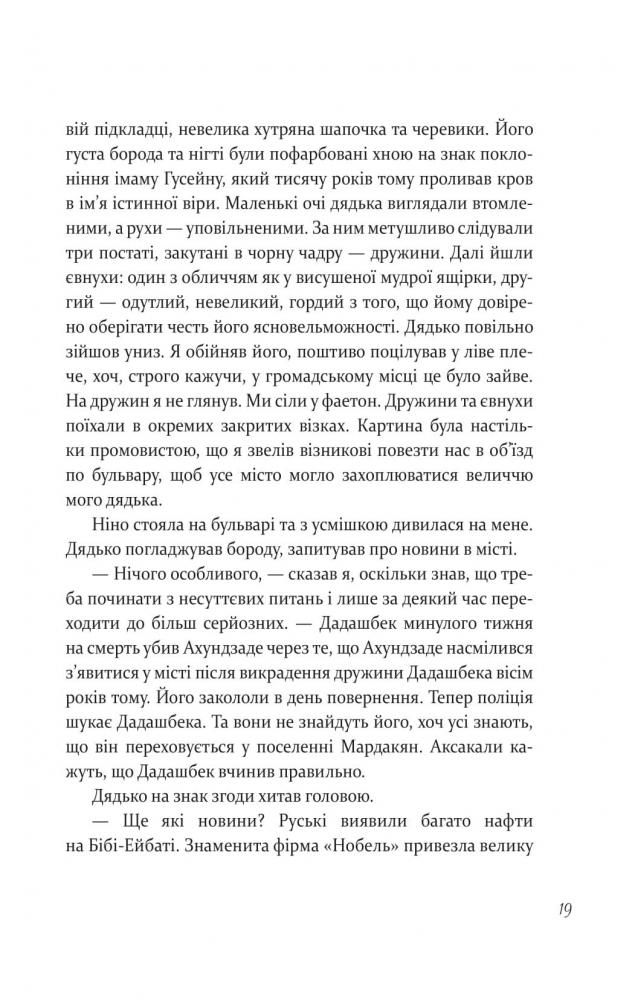 вій підкладці, невелика хутряна шапочка та черевики. Його густа борода та нігті були пофарбовані хною на знак поклоніння імаму Гусейну, який тисячу років тому проливав кров в ім'я істинної віри. Маленькі очі дядька виглядали втомленими, а рухи — уповільненими. За ним метушливо слідували три постаті, закутані в чорну чадру — дружини. Далі йшли євнухи: один з обличчям як у висушеної мудрої ящірки, другий — одутлий, невеликий, гордий з того, що йому довірено оберігати честь його ясновельможності. Дядько повільно зійшов униз. Я обійняв його, поштиво поцілував у ліве плече, хоч, строго кажучи, у громадському місці це було зайве. На дружин я не глянув. Ми сіли у фаетон. Дружини та євнухи поїхали в окремих закритих візках. Картина була настільки промовистою, що я звелів візникові повезти нас в об'їзд по бульвару, щоб усе місто могло захоплюватися величчю мого дядька.

Ніно стояла на бульварі та з усмішкою дивилася на мене. Дядько погладжував бороду, запитував про новини в місті.

— Нічого особливого, — сказав я, оскільки знав, що треба починати з несуттєвих питань і лише за деякий час переходити до більш серйозних. — Дадашбек минулого тижня на смерть убив Ахундзаде через те, що Ахундзаде насмілився з'явитися у місті після викрадення дружини Дадашбека вісім років тому. Його закололи в день повернення. Тепер поліція шукає Дадашбека. Та вони не знайдуть його, хоч усі знають, що він переховується у поселенні Мардакян. Аксакали кажуть, що Дадашбек вчинив правильно.

Дядько на знак згоди хитав головою.

— Ще які новини? Руські виявили багато нафти на Бібі-Ейбаті. Знаменита фірма «Нобель» привезла велику

19